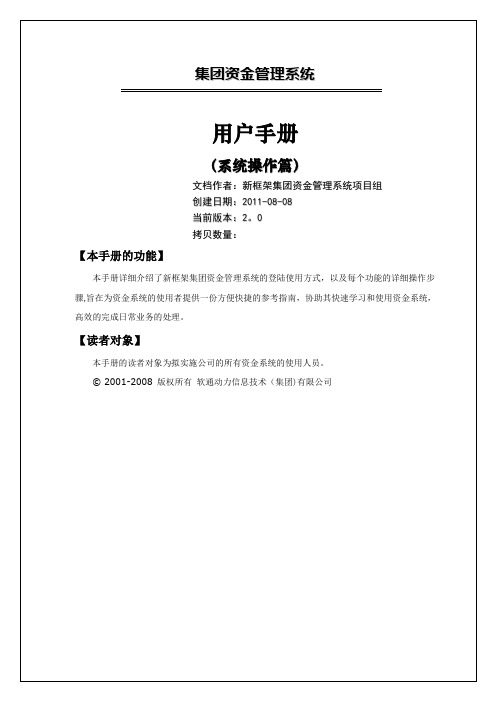 集团资金管理系统

用户手册

（系统操作篇）

文档作者：新框架集团资金管理系统项目组
创建日期：2011-08-08
当前版本：2。0
拷贝数量：

【本手册的功能】

本手册详细介绍了新框架集团资金管理系统的登陆使用方式，以及每个功能的详细操作步骤,旨在为资金系统的使用者提供一份方便快捷的参考指南，协助其快速学习和使用资金系统，高效的完成日常业务的处理。

【读者对象】

本手册的读者对象为拟实施公司的所有资金系统的使用人员。

© 2001-2008 版权所有 软通动力信息技术（集团）有限公司